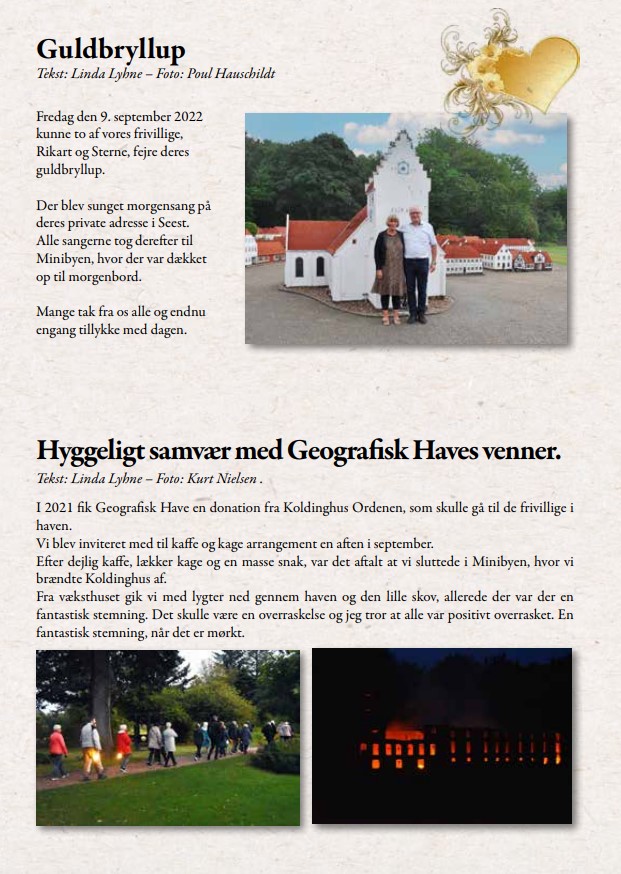 Guldbryllup
Tekst: Linda Lyhne – Foto: Poul Hauschildt

Fredag den 9. september 2022 kunne to af vores frivillige, Rikart og Sterne, fejre deres guldbryllup.

Der blev sunget morgensang på deres private adresse i Seest. Alle sangerne tog derefter til Minibyen, hvor der var dækket op til morgenbord.

Mange tak fra os alle og endnu engang tillykke med dagen.

Hyggeligt samvær med Geografisk Haves venner.
Tekst: Linda Lyhne – Foto: Kurt Nielsen .

I 2021 fik Geografisk Have en donation fra Koldinghus Ordenen, som skulle gå til de frivillige i haven.
Vi blev inviteret med til kaffe og kage arrangement en aften i september.
Efter dejlig kaffe, lækker kage og en masse snak, var det aftalt at vi sluttede i Minibyen, hvor vi brændte Koldinghus af.
Fra væksthuset gik vi med lygter ned gennem haven og den lille skov, allerede der var der en fantastisk stemning. Det skulle være en overraskelse og jeg tror at alle var positivt overrasket. En fantastisk stemning, når det er mørkt.